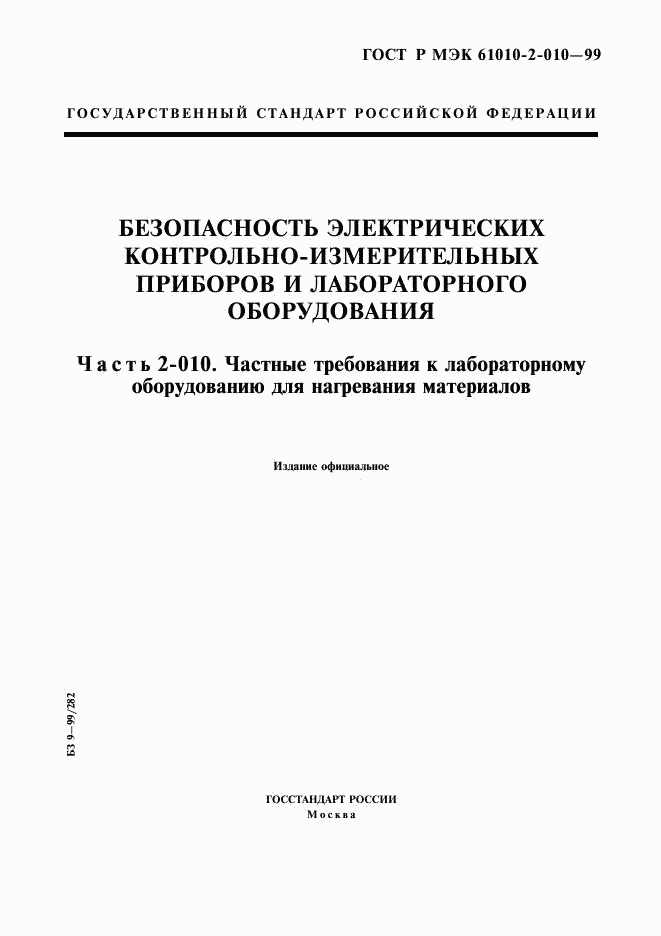 ГОСТ Р МЭК 61010-2-010—99

ГОСУДАРСТВЕННЫЙ СТАНДАРТ РОССИЙСКОЙ ФЕДЕРАЦИИ

БЕЗОПАСНОСТЬ ЭЛЕКТРИЧЕСКИХ КОНТРОЛЬНО-ИЗМЕРИТЕЛЬНЫХ ПРИБОРОВ И ЛАБОРАТОРНОГО ОБОРУДОВАНИЯ

Часть 2-010. Частные требования к лабораторному оборудованию для нагревания материалов

Издание официальное

БЗ 9—99/282

ГОССТАНДАРТ РОССИИ
Москва